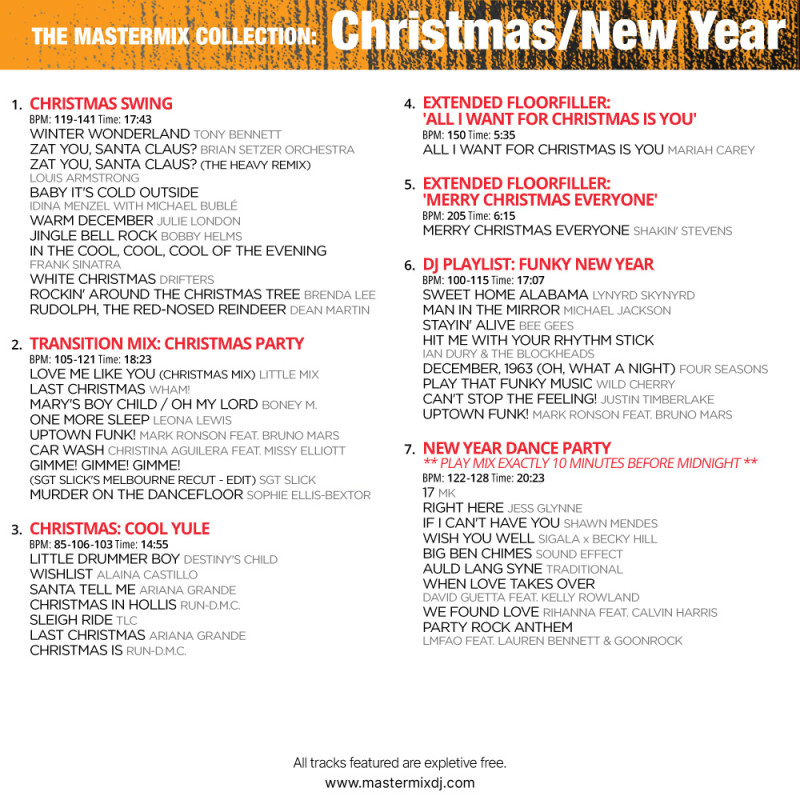 THE MASTERMIX COLLECTION: Christmas/New Year

1. CHRISTMAS SWING
BPM: 119-141 Time: 17:43
WINTER WONDERLAND TONY BENNETT
ZAT YOU, SANTA CLAUS? BRIAN SETZER ORCHESTRA
ZAT YOU, SANTA CLAUS? (THE HEAVY REMIX) LOUIS ARMSTRONG
BABY IT'S COLD OUTSIDE IDINA MENZEL WITH MICHAEL BUBLÉ
WARM DECEMBER JULIE LONDON
JINGLE BELL ROCK BOBBY HELMS
IN THE COOL, COOL, COOL OF THE EVENING FRANK SINATRA
WHITE CHRISTMAS DRIFTERS
ROCKIN' AROUND THE CHRISTMAS TREE BRENDA LEE
RUDOLPH, THE RED-NOSED REINDEER DEAN MARTIN

2. TRANSITION MIX: CHRISTMAS PARTY
BPM: 105-121 Time: 18:23
LOVE ME LIKE YOU (CHRISTMAS MIX) LITTLE MIX
LAST CHRISTMAS WHAM!
MARY'S BOY CHILD / OH MY LORD BONEY M.
ONE MORE SLEEP LEONA LEWIS
UPTOWN FUNK! MARK RONSON FEAT. BRUNO MARS
CAR WASH CHRISTINA AGUILERA FEAT. MISSY ELLIOTT
GIMME! GIMME! GIMME! (SGT SLICK'S MELBOURNE RECUT - EDIT) SGT SLICK
MURDER ON THE DANCEFLOOR SOPHIE ELLIS-BEXTOR

3. CHRISTMAS: COOL YULE
BPM: 85-106-103 Time: 14:55
LITTLE DRUMMER BOY DESTINY'S CHILD
WISHLIST ALAINA CASTILLO
SANTA TELL ME ARIANA GRANDE
CHRISTMAS IN HOLLIS RUN-D.M.C.
SLEIGH RIDE TLC
LAST CHRISTMAS ARIANA GRANDE
CHRISTMAS IS RUN-D.M.C.

4. EXTENDED FLOORFILLER: 'ALL I WANT FOR CHRISTMAS IS YOU'
BPM: 150 Time: 5:35
ALL I WANT FOR CHRISTMAS IS YOU MARIAH CAREY

5. EXTENDED FLOORFILLER: 'MERRY CHRISTMAS EVERYONE'
BPM: 205 Time: 6:15
MERRY CHRISTMAS EVERYONE SHAKIN' STEVENS

6. DJ PLAYLIST: FUNKY NEW YEAR
BPM: 100-115 Time: 17:07
SWEET HOME ALABAMA LYNYRD SKYNYRD
MAN IN THE MIRROR MICHAEL JACKSON
STAYIN' ALIVE BEE GEES
HIT ME WITH YOUR RHYTHM STICK IAN DURY & THE BLOCKHEADS
DECEMBER, 1963 (OH, WHAT A NIGHT) FOUR SEASONS
PLAY THAT FUNKY MUSIC WILD CHERRY
CAN'T STOP THE FEELING! JUSTIN TIMBERLAKE
UPTOWN FUNK! MARK RONSON FEAT. BRUNO MARS

7. NEW YEAR DANCE PARTY
** PLAY MIX EXACTLY 10 MINUTES BEFORE MIDNIGHT **
BPM: 122-128 Time: 20:23
17 MK
RIGHT HERE JESS GLYNNE
IF I CAN'T HAVE YOU SHAWN MENDES
WISH YOU WELL SIGALA x BECKY HILL
BIG BEN CHIMES SOUND EFFECT
AULD LANG SYNE TRADITIONAL
WHEN LOVE TAKES OVER DAVID GUETTA FEAT. KELLY ROWLAND
WE FOUND LOVE RIHANNA FEAT. CALVIN HARRIS
PARTY ROCK ANTHEM LMFAO FEAT. LAUREN BENNETT & GOONROCK

All tracks featured are expletive free.
www.mastermixdj.com